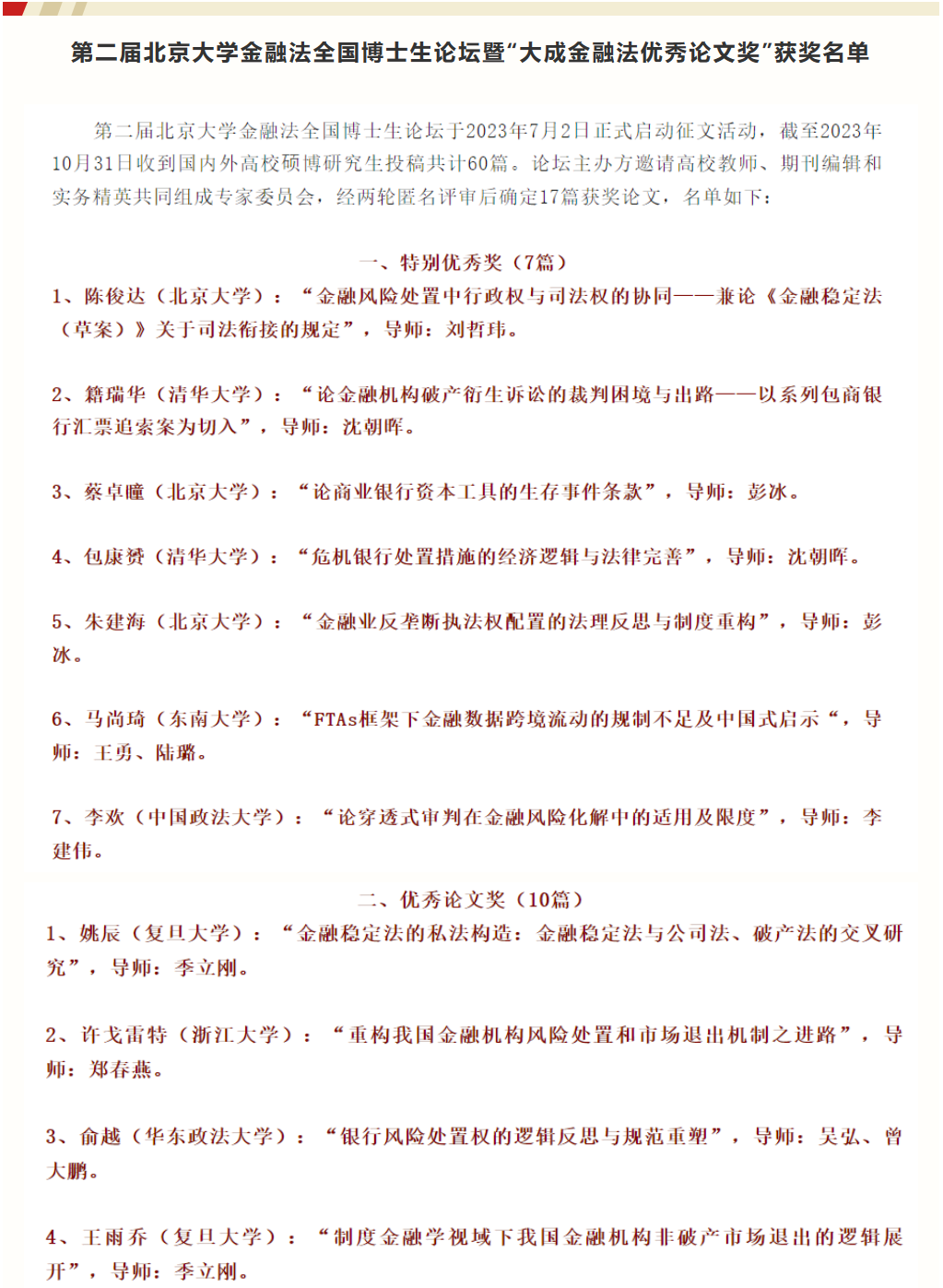 第二届北京大学金融法全国博士生论坛暨“大成金融法优秀论文奖”获奖名单

第二届北京大学金融法全国博士生论坛于2023年7月2日正式启动征文活动，截至2023年10月31日收到国内外高校硕博研究生投稿共计60篇。论坛主办方邀请高校教师、期刊编辑和实务精英共同组成专家委员会，经两轮匿名评审后确定17篇获奖论文，名单如下：

一、特别优秀奖（7篇）

1、陈俊达（北京大学）：“金融风险处置中行政权与司法权的协同——兼论《金融稳定法（草案）》关于司法衔接的规定”，导师：刘哲玮。

2、籍瑞华（清华大学）：“论金融机构破产衍生诉讼的裁判困境与出路——以系列包商银行汇票追索案为切入”，导师：沈朝晖。

3、蔡卓瞳（北京大学）：“论商业银行资本工具的生存事件条款”，导师：彭冰。

4、包康赟（清华大学）：“危机银行处置措施的经济逻辑与法律完善”，导师：沈朝晖。

5、朱建海（北京大学）：“金融业反垄断执法权配置的法理反思与制度重构”，导师：彭冰。

6、马尚琦（东南大学）：“FTAs框架下金融数据跨境流动的规制不足及中国式启示“，导师：王勇、陆璐。

7、李欢（中国政法大学）：“论穿透式审判在金融风险化解中的适用及限度”，导师：李建伟。

二、优秀论文奖（10篇）

1、姚辰（复旦大学）：“金融稳定法的私法构造：金融稳定法与公司法、破产法的交叉研究”，导师：季立刚。

2、许戈雷特（浙江大学）：“重构我国金融机构风险处置和市场退出机制之进路”，导师：郑春燕。

3、俞越（华东政法大学）：“银行风险处置权的逻辑反思与规范重塑”，导师：吴弘、曾大鹏。

4、王雨乔（复旦大学）：“制度金融学视域下我国金融机构非破产市场退出的逻辑展开”，导师：季立刚。